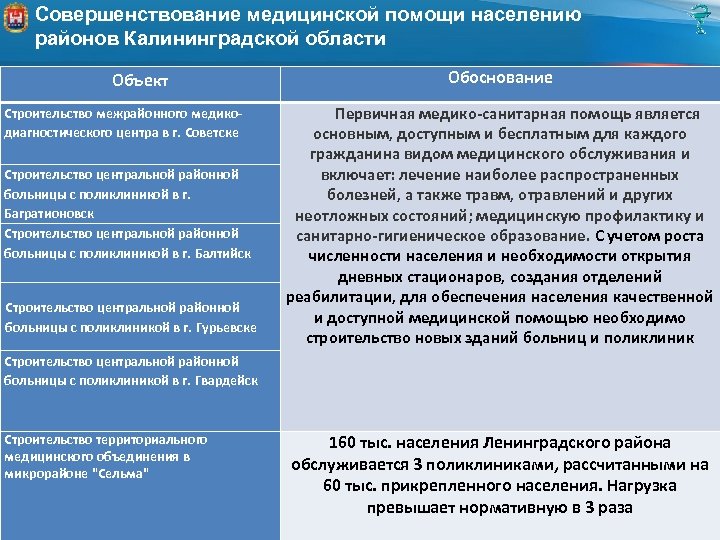 Совершенствование медицинской помощи населению районов Калининградской области

| Объект | Обоснование |
|---|---|
| Строительство межрайонного медико-диагностического центра в г. Советске | Первичная медико-санитарная помощь является основным, доступным и бесплатным для каждого гражданина видом медицинского обслуживания и включает: лечение наиболее распространенных болезней, а также травм, отравлений и других неотложных состояний; медицинскую профилактику и санитарно-гигиеническое образование. С учетом роста численности населения и необходимости открытия дневных стационаров, создания отделений реабилитации, для обеспечения населения качественной и доступной медицинской помощью необходимо строительство новых зданий больниц и поликлиник |
| Строительство центральной районной больницы с поликлиникой в г. Багратионовск | |
| Строительство центральной районной больницы с поликлиникой в г. Балтийск | |
| Строительство центральной районной больницы с поликлиникой в г. Гурьевске | |
| Строительство центральной районной больницы с поликлиникой в г. Гвардейск | |
| Строительство территориального медицинского объединения в микрорайоне "Сельма" | 160 тыс. населения Ленинградского района обслуживается 3 поликлиниками, рассчитанными на 60 тыс. прикрепленного населения. Нагрузка превышает нормативную в 3 раза |